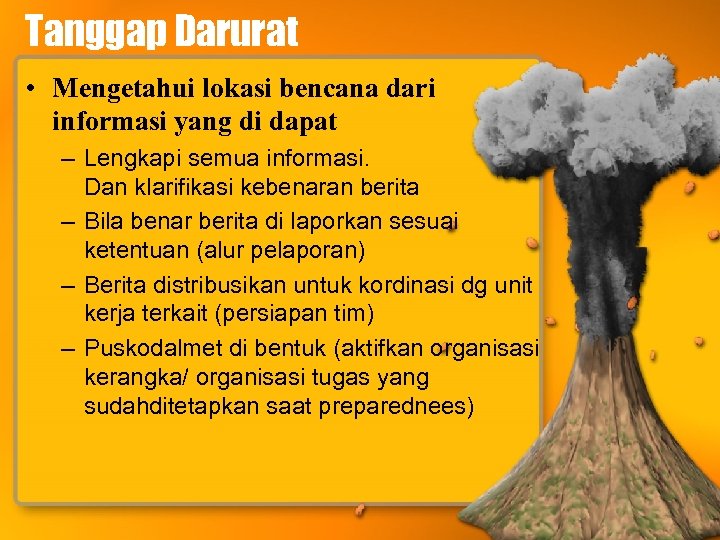 Tanggap Darurat

• Mengetahui lokasi bencana dari informasi yang di dapat

– Lengkapi semua informasi. Dan klarifikasi kebenaran berita

– Bila benar berita di laporkan sesuai ketentuan (alur pelaporan)

– Berita distribusikan untuk kordinasi dg unit kerja terkait (persiapan tim)

– Puskodalmet di bentuk (aktifkan organisasi kerangka/ organisasi tugas yang sudahditetapkan saat preparednees)